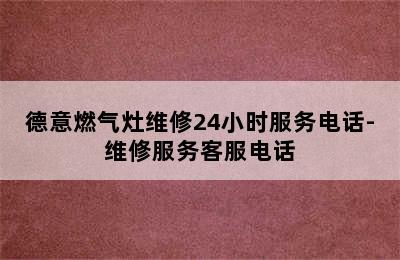 德意燃气灶维修24小时服务电话-维修服务客服电话